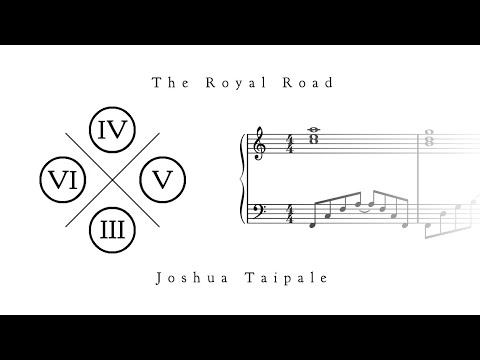 The Royal Road

IV

VI

V

III

$\frac{4}{4}$

$\frac{4}{4}$

Joshua Taipale